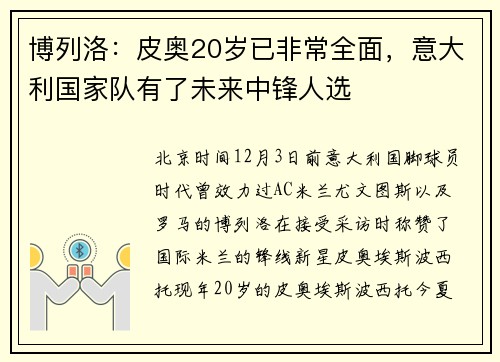 博列洛：皮奥20岁已非常全面，意大利国家队有了未来中锋人选

北京时间12月3日前意大利国脚球员时代曾效力过AC米兰尤文图斯以及罗马的博列洛在接受采访时称赞了国际米兰的锋线新星皮奥埃斯波西托现年20岁的皮奥埃斯波西托今夏